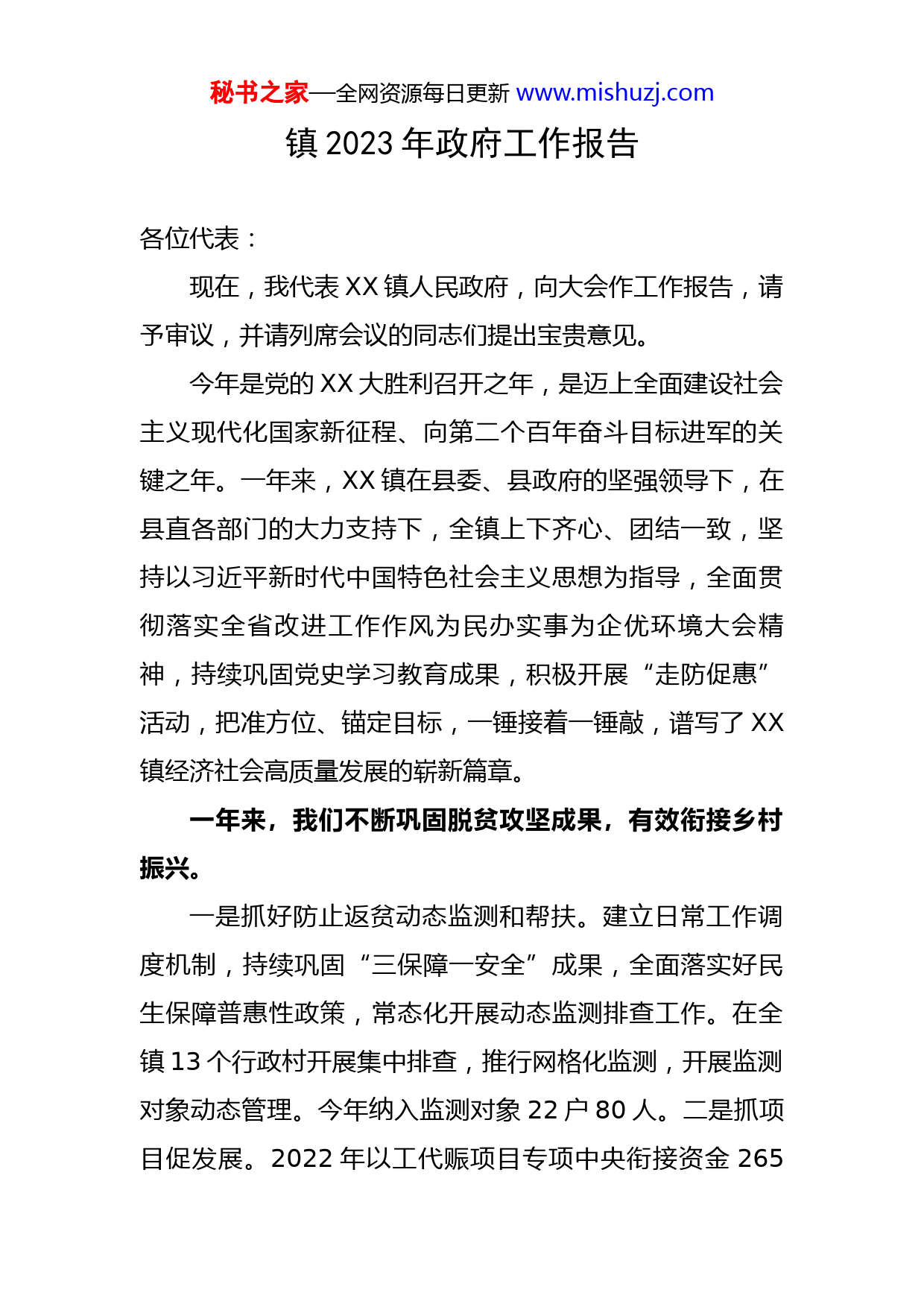 秘书之家—全网资源每日更新 www.mishuzj.com

镇 2023 年政府工作报告

各位代表：

现在，我代表 XX 镇人民政府，向大会作工作报告，请予审议，并请列席会议的同志们提出宝贵意见。

今年是党的 XX 大胜利召开之年，是迈上全面建设社会主义现代化国家新征程、向第二个百年奋斗目标进军的关键之年。一年来，XX 镇在县委、县政府的坚强领导下，在县直各部门的大力支持下，全镇上下齐心、团结一致，坚持以习近平新时代中国特色社会主义思想为指导，全面贯彻落实全省改进工作作风为民办实事为企优环境大会精神，持续巩固党史学习教育成果，积极开展“走防促惠”活动，把准方位、锚定目标，一锤接着一锤敲，谱写了 XX 镇经济社会高质量发展的崭新篇章。

一年来，我们不断巩固脱贫攻坚成果，有效衔接乡村振兴。

一是抓好防止返贫动态监测和帮扶。建立日常工作调度机制，持续巩固“三保障一安全”成果，全面落实好民生保障普惠性政策，常态化开展动态监测排查工作。在全镇 13 个行政村开展集中排查，推行网格化监测，开展监测对象动态管理。今年纳入监测对象 22 户 80 人。二是抓项目促发展。2022 年以工代赈项目专项中央衔接资金 265